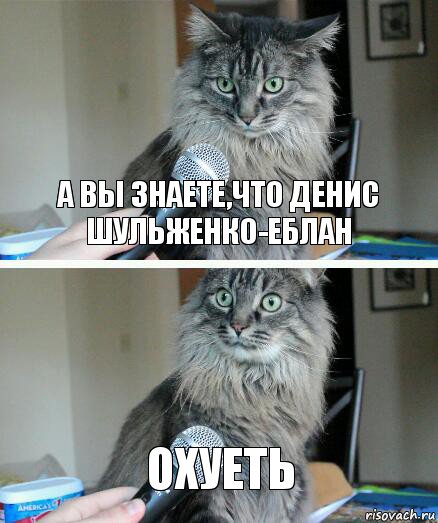 А ВЫ ЗНАЕТЕ,ЧТО ДЕНИС ШУЛЬЖЕНКО-ЕБЛАН

ОХУЕТЬ

AMERICA'S

risovach.ru